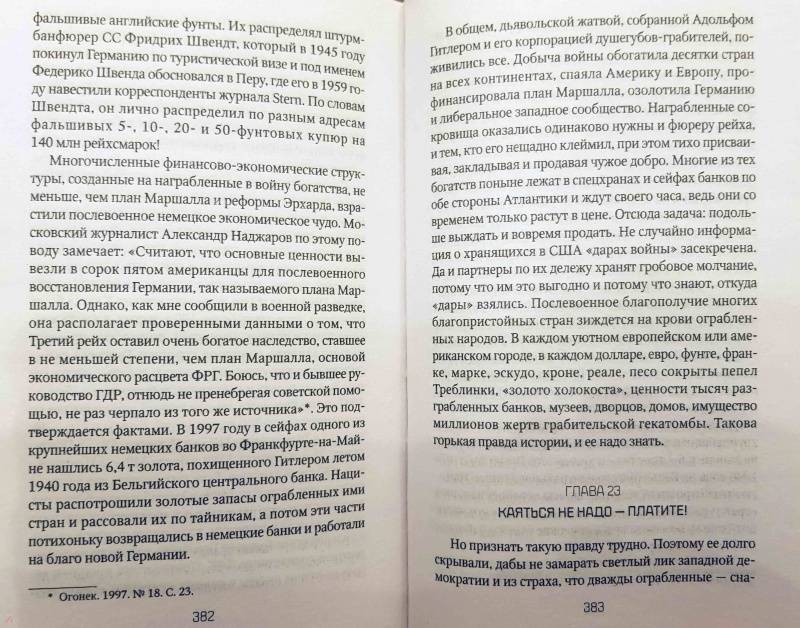 фальшивые английские фунты. Их распределял штурмбанфюрер СС Фридрих Швендт, который в 1945 году покинул Германию по туристической визе и под именем Федерико Швенда обосновался в Перу, где его в 1959 году навестили корреспонденты журнала Stern. По словам Швендта, он лично распределил по разным адресам фальшивых 5-, 10-, 20- и 50-фунтовых купюр на 140 млн рейхсмарок!

Многочисленные финансово-экономические структуры, созданные на награбленные в войну богатства, не меньше, чем план Маршалла и реформы Эрхарда, взрастили послевоенное немецкое экономическое чудо. Московский журналист Александр Наджаров по этому поводу замечает: «Считают, что основные ценности вывезли в сорок пятом американцы для послевоенного восстановления Германии, так называемого плана Маршалла. Однако, как мне сообщили в военной разведке, она располагает проверенными данными о том, что Третий рейх оставил очень богатое наследство, ставшее в не меньшей степени, чем план Маршалла, основой экономического расцвета ФРГ. Боюсь, что и бывшее руководство ГДР, отнюдь не пренебрегая советской помощью, не раз черпало из того же источника»*. Это подтверждается фактами. В 1997 году в сейфах одного из крупнейших немецких банков во Франкфурте-на-Майне нашлись 6,4 т золота, похищенного Гитлером летом 1940 года из Бельгийского центрального банка. Нацисты распотрошили золотые запасы ограбленных ими стран и рассовали их по тайникам, а потом эти части потихоньку возвращались в немецкие банки и работали на благо новой Германии.

* Огонек. 1997. № 18. С. 23.

382

В общем, дьявольской жатвой, собранной Адольфом Гитлером и его корпорацией душегубов-грабителей, поживились все. Добыча войны обогатила десятки стран на всех континентах, спаяла Америку и Европу, профинансировала план Маршалла, озолотила Германию и либеральное западное сообщество. Награбленные сокровища оказались одинаково нужны и фюреру рейха, и тем, кто его нещадно клеймил, при этом тихо присваивая, закладывая и продавая чужое добро. Многие из тех богатств поныне лежат в спецхранах и сейфах банков по обе стороны Атлантики и ждут своего часа, ведь они со временем только растут в цене. Отсюда задача: подольше выждать и вовремя продать. Не случайно информация о хранящихся в США «дарах войны» засекречена. Да и партнеры по их дележу хранят гробовое молчание, потому что им это выгодно и потому что знают, откуда «дары» взялись. Послевоенное благополучие многих благопристойных стран зиждется на крови ограбленных народов. В каждом уютном европейском или американском городе, в каждом долларе, евро, фунте, франке, марке, эскудо, кроне, реале, песо сокрыты пепел Треблинки, «золото холокоста», ценности тысяч разграбленных банков, музеев, дворцов, домов, имущество миллионов жертв грабительской гекатомбы. Такова горькая правда истории, и ее надо знать.

ГЛАВА 23

КАЯТЬСЯ НЕ НАДО — ПЛАТИТЕ!

Но признать такую правду трудно. Поэтому ее долго скрывали, дабы не замарать светлый лик западной демократии и из страха, что дважды ограбленные — сна-

383